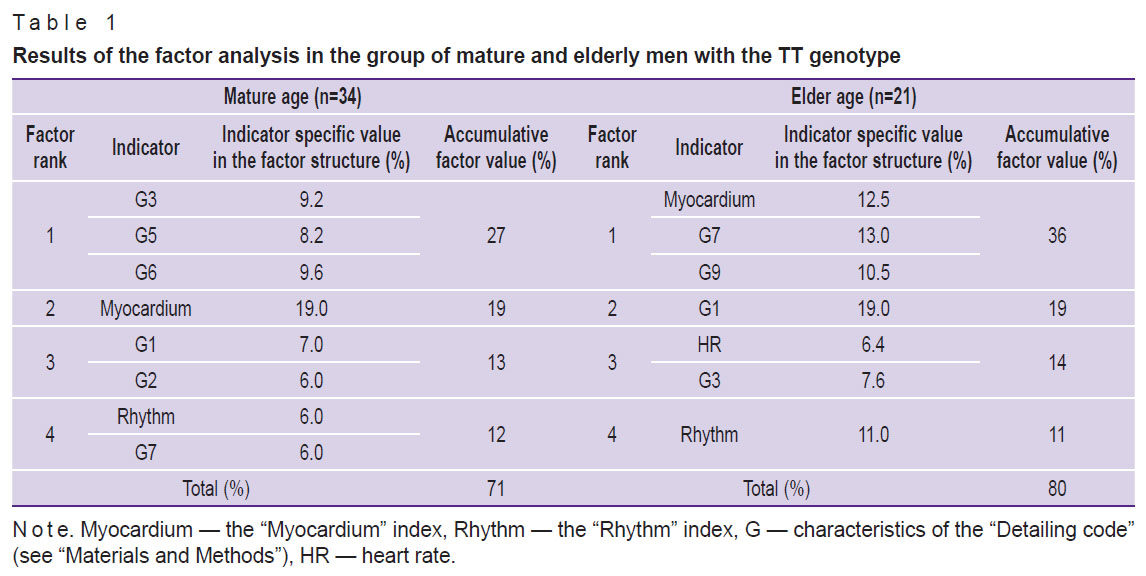 Table 1

Results of the factor analysis in the group of mature and elderly men with the TT genotype

| Mature age (n=34) | | | | Elder age (n=21) | | | |
|---|---|---|---|---|---|---|---|
| Factor rank | Indicator | Indicator specific value in the factor structure (%) | Accumulative factor value (%) | Factor rank | Indicator | Indicator specific value in the factor structure (%) | Accumulative factor value (%) |
| 1 | G3 | 9.2 | 27 | 1 | Myocardium | 12.5 | 36 |
| | G5 | 8.2 | | | G7 | 13.0 | |
| | G6 | 9.6 | | | G9 | 10.5 | |
| 2 | Myocardium | 19.0 | 19 | 2 | G1 | 19.0 | 19 |
| 3 | G1 | 7.0 | 13 | 3 | HR | 6.4 | 14 |
| | G2 | 6.0 | | | G3 | 7.6 | |
| 4 | Rhythm | 6.0 | 12 | 4 | Rhythm | 11.0 | 11 |
| | G7 | 6.0 | | | | | |
| Total (%) | | | 71 | Total (%) | | | 80 |

Note. Myocardium — the "Myocardium" index, Rhythm — the "Rhythm" index, G — characteristics of the "Detailing code" (see "Materials and Methods"), HR — heart rate.